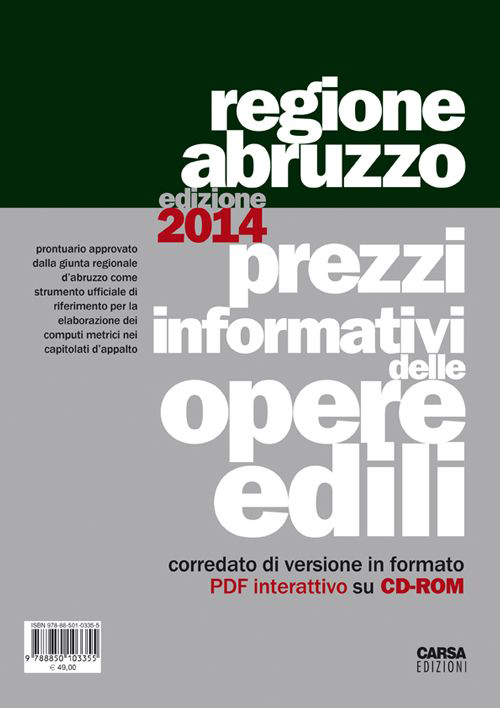 regione abruzzo

edizione 2014

prontuario approvato dalla giunta regionale d'abruzzo come strumento ufficiale di riferimento per la elaborazione dei computi metrici nei capitolati d'appalto

prezzi informativi delle opere edili

corredato di versione in formato PDF interattivo su CD-ROM

ISBN 978-88-501-0335-5
9 788850 103355
€ 49,00

CARSA EDIZIONI